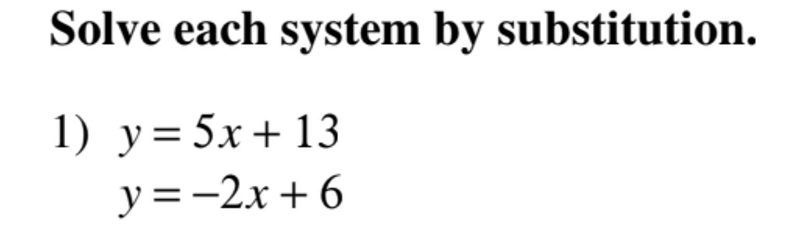 Solve each system by substitution.

1) $y = 5x + 13$
$y = -2x + 6$